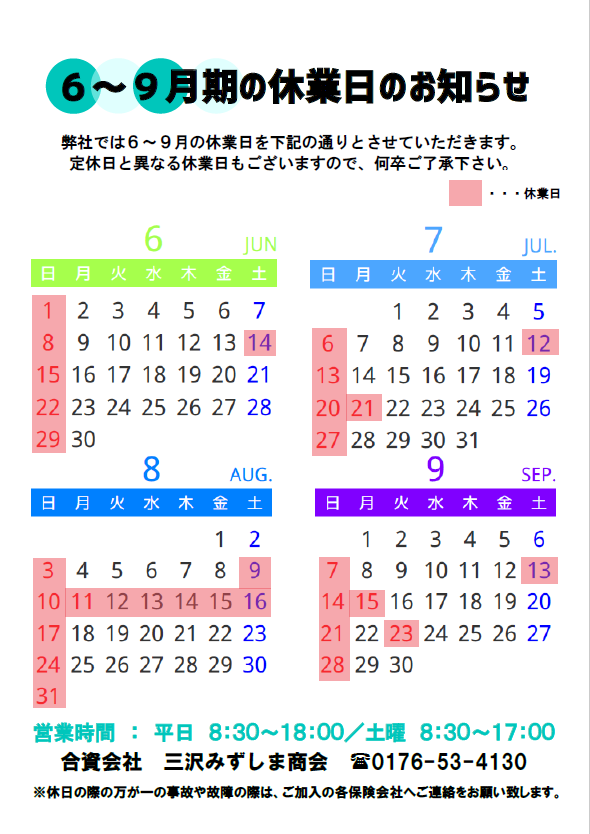 ６～９月期の休業日のお知らせ

弊社では６～９月の休業日を下記の通りとさせていただきます。
定休日と異なる休業日もございますので、何卒ご了承下さい。

・・・休業日

6 JUN

| 日 | 月 | 火 | 水 | 木 | 金 | 土 |
|---|---|---|---|---|---|---|
| 1 | 2 | 3 | 4 | 5 | 6 | 7 |
| 8 | 9 | 10 | 11 | 12 | 13 | 14 |
| 15 | 16 | 17 | 18 | 19 | 20 | 21 |
| 22 | 23 | 24 | 25 | 26 | 27 | 28 |
| 29 | 30 | | | | | |

7 JUL.

| 日 | 月 | 火 | 水 | 木 | 金 | 土 |
|---|---|---|---|---|---|---|
| | | 1 | 2 | 3 | 4 | 5 |
| 6 | 7 | 8 | 9 | 10 | 11 | 12 |
| 13 | 14 | 15 | 16 | 17 | 18 | 19 |
| 20 | 21 | 22 | 23 | 24 | 25 | 26 |
| 27 | 28 | 29 | 30 | 31 | | |

8 AUG.

| 日 | 月 | 火 | 水 | 木 | 金 | 土 |
|---|---|---|---|---|---|---|
| | | | | | 1 | 2 |
| 3 | 4 | 5 | 6 | 7 | 8 | 9 |
| 10 | 11 | 12 | 13 | 14 | 15 | 16 |
| 17 | 18 | 19 | 20 | 21 | 22 | 23 |
| 24 | 25 | 26 | 27 | 28 | 29 | 30 |
| 31 | | | | | | |

9 SEP.

| 日 | 月 | 火 | 水 | 木 | 金 | 土 |
|---|---|---|---|---|---|---|
| | 1 | 2 | 3 | 4 | 5 | 6 |
| 7 | 8 | 9 | 10 | 11 | 12 | 13 |
| 14 | 15 | 16 | 17 | 18 | 19 | 20 |
| 21 | 22 | 23 | 24 | 25 | 26 | 27 |
| 28 | 29 | 30 | | | | |

営業時間 ： 平日 8:30～18:00／土曜 8:30～17:00
合資会社 三沢みずしま商会 ☎0176-53-4130
※休日の際の万が一の事故や故障の際は、ご加入の各保険会社へご連絡をお願い致します。